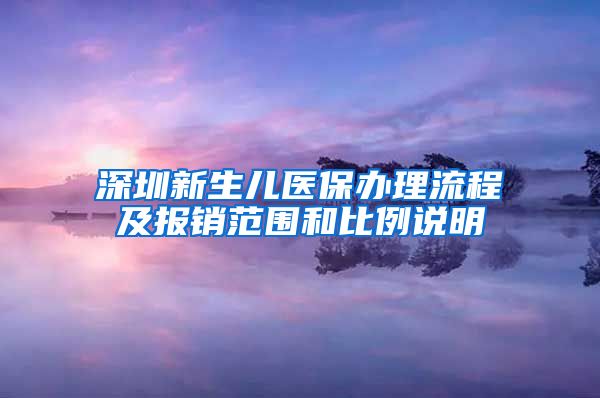 深圳新生儿医保办理流程及报销范围和比例说明